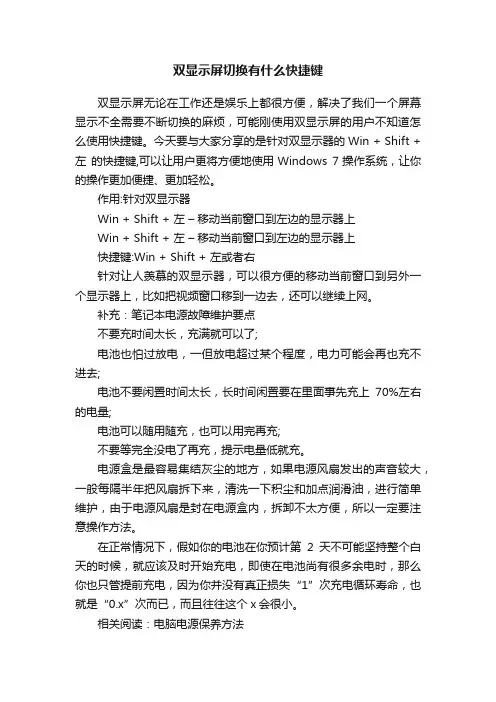 双显示屏切换有什么快捷键

双显示屏无论在工作还是娱乐上都很方便，解决了我们一个屏幕显示不全需要不断切换的麻烦，可能刚使用双显示屏的用户不知道怎么使用快捷键。今天要与大家分享的是针对双显示器的 Win + Shift + 左 的快捷键,可以让用户更将方便地使用 Windows 7 操作系统，让你的操作更加便捷、更加轻松。

作用:针对双显示器

Win + Shift + 左 – 移动当前窗口到左边的显示器上

Win + Shift + 左 – 移动当前窗口到左边的显示器上

快捷键:Win + Shift + 左或者右

针对让人羡慕的双显示器，可以很方便的移动当前窗口到另外一个显示器上，比如把视频窗口移到一边去，还可以继续上网。

补充：笔记本电源故障维护要点

不要充时间太长，充满就可以了;

电池也怕过放电，一但放电超过某个程度，电力可能会再也充不进去;

电池不要闲置时间太长，长时间闲置要在里面事先充上 70%左右的电量;

电池可以随用随充，也可以用完再充;

不要等完全没电了再充，提示电量低就充。

电源盒是最容易集结灰尘的地方，如果电源风扇发出的声音较大，一般每隔半年把风扇拆下来，清洗一下积尘和加点润滑油，进行简单维护，由于电源风扇是封在电源盒内，拆卸不太方便，所以一定要注意操作方法。

在正常情况下，假如你的电池在你预计第 2 天不可能坚持整个白天的时候，就应该及时开始充电，即使在电池尚有很多余电时，那么你也只管提前充电，因为你并没有真正损失“1”次充电循环寿命，也就是“0.x”次而已，而且往往这个 x 会很小。

相关阅读：电脑电源保养方法